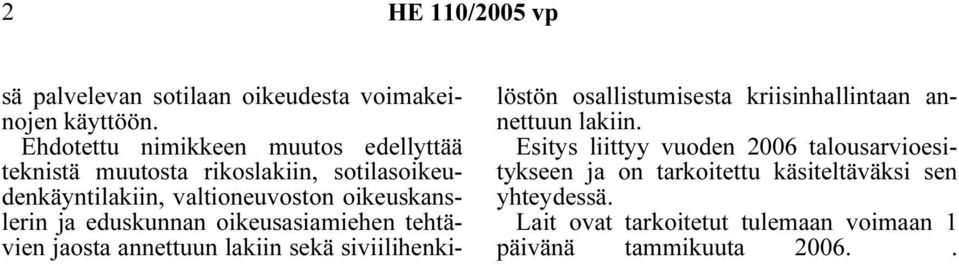 2 HE 110/2005 vp

sä palvelevan sotilaan oikeudesta voimakeinojen käyttöön.

Ehdotettu nimikkeen muutos edellyttää teknistä muutosta rikoslakiin, sotilasoikeudenkäyntilakiin, valtioneuvoston oikeuskanslerin ja eduskunnan oikeusasiamiehen tehtävien jaosta annettuun lakiin sekä siviilihenkilöstön osallistumisesta kriisinhallintaan annettuun lakiin.

Esitys liittyy vuoden 2006 talousarvioesitykseen ja on tarkoitettu käsiteltäväksi sen yhteydessä.

Lait ovat tarkoitetut tulemaan voimaan 1 päivänä tammikuuta 2006. .